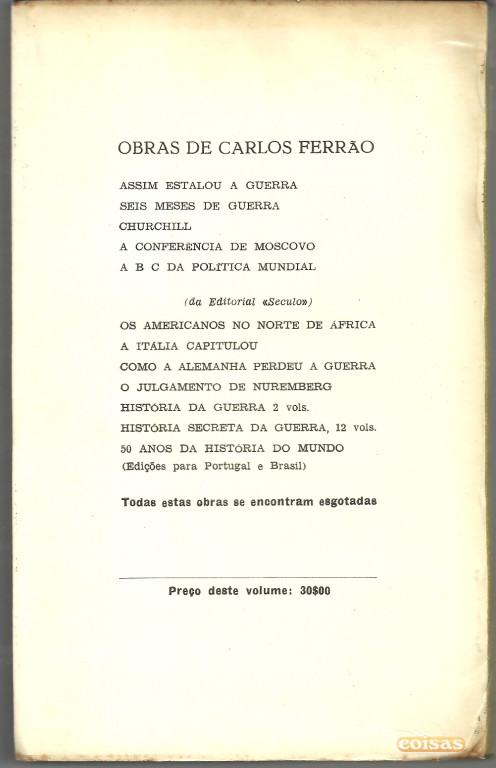 OBRAS DE CARLOS FERRÃO

ASSIM ESTALOU A GUERRA
SEIS MESES DE GUERRA
CHURCHILL
A CONFERENCIA DE MOSCOVO
A B C DA POLITICA MUNDIAL

(da Editorial «Seculo»)

OS AMERICANOS NO NORTE DE ÁFRICA
A ITÁLIA CAPITULOU
COMO A ALEMANHA PERDEU A GUERRA
O JULGAMENTO DE NUREMBERG
HISTÓRIA DA GUERRA 2 vols.
HISTÓRIA SECRETA DA GUERRA, 12 vols.
50 ANOS DA HISTÓRIA DO MUNDO
(Edições para Portugal e Brasil)

Todas estas obras se encontram esgotadas

Preço deste volume: 30$00

coisas